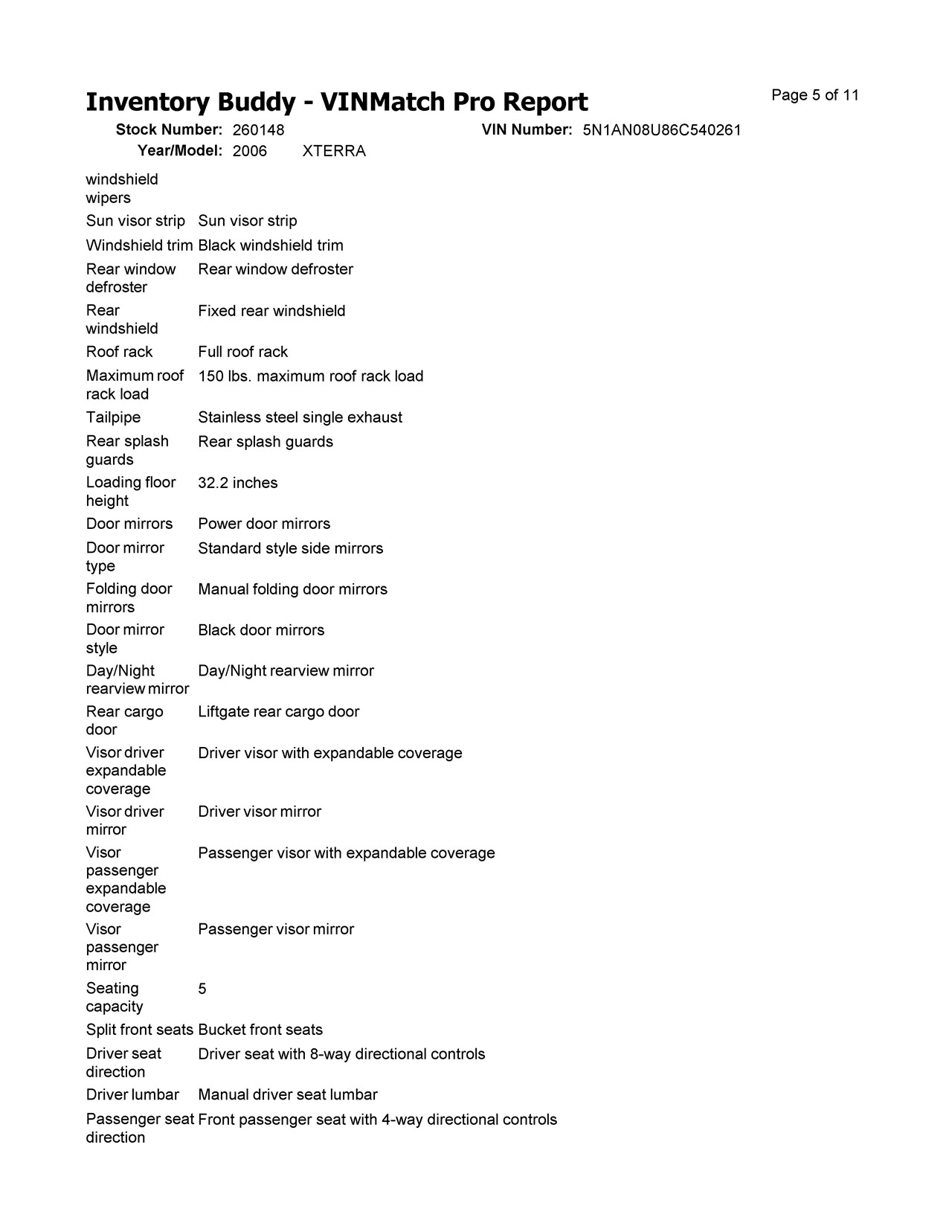 Inventory Buddy - VINMatch Pro Report

Page 5 of 11

Stock Number: 260148 VIN Number: 5N1AN08U86C540261
Year/Model: 2006 XTERRA

| | |
|---|---|
| windshield wipers | |
| Sun visor strip | Sun visor strip |
| Windshield trim | Black windshield trim |
| Rear window defroster | Rear window defroster |
| Rear windshield | Fixed rear windshield |
| Roof rack | Full roof rack |
| Maximum roof rack load | 150 lbs. maximum roof rack load |
| Tailpipe | Stainless steel single exhaust |
| Rear splash guards | Rear splash guards |
| Loading floor height | 32.2 inches |
| Door mirrors | Power door mirrors |
| Door mirror type | Standard style side mirrors |
| Folding door mirrors | Manual folding door mirrors |
| Door mirror style | Black door mirrors |
| Day/Night rearview mirror | Day/Night rearview mirror |
| Rear cargo door | Liftgate rear cargo door |
| Visor driver expandable coverage | Driver visor with expandable coverage |
| Visor driver mirror | Driver visor mirror |
| Visor passenger expandable coverage | Passenger visor with expandable coverage |
| Visor passenger mirror | Passenger visor mirror |
| Seating capacity | 5 |
| Split front seats | Bucket front seats |
| Driver seat direction | Driver seat with 8-way directional controls |
| Driver lumbar | Manual driver seat lumbar |
| Passenger seat direction | Front passenger seat with 4-way directional controls |